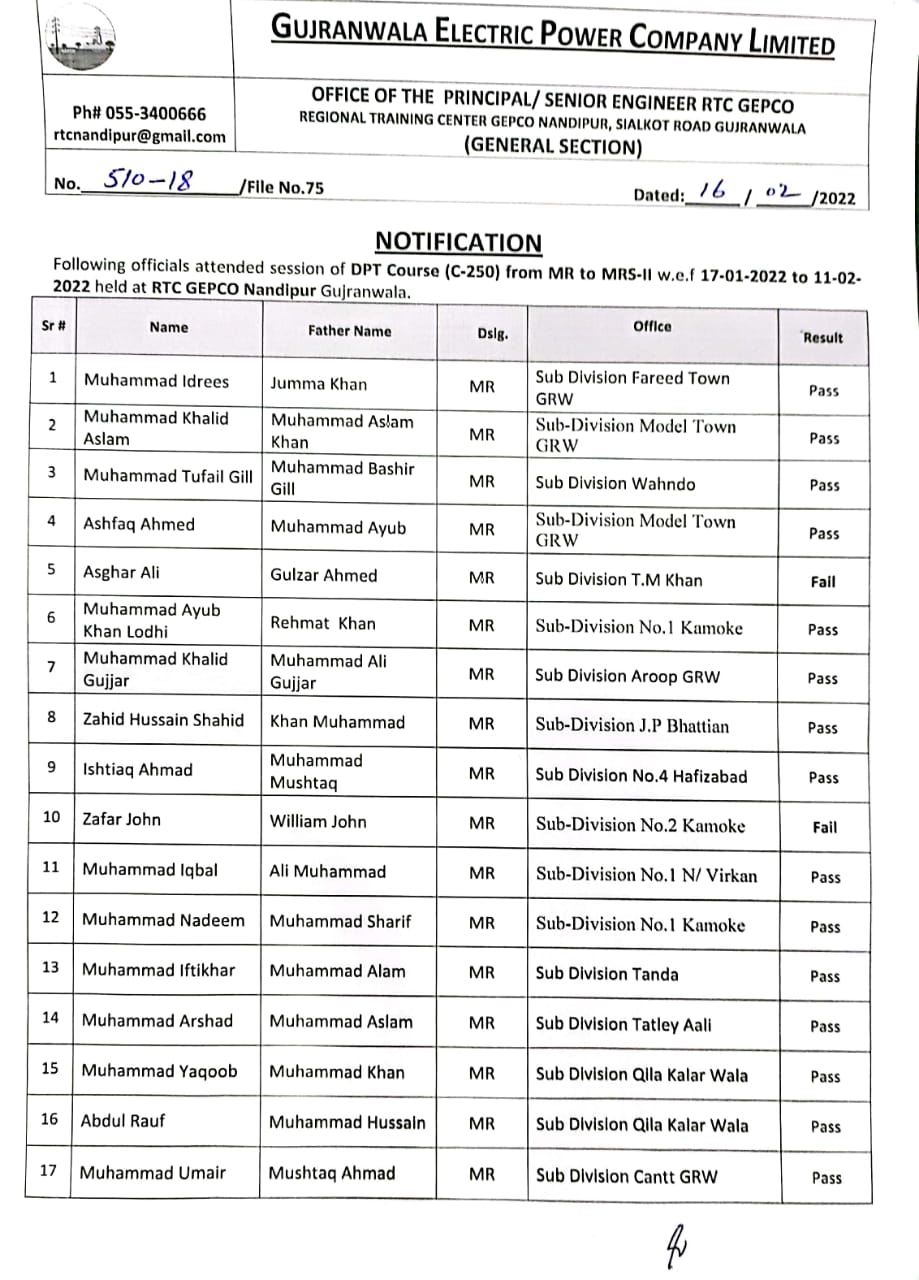 GUJRANWALA ELECTRIC POWER COMPANY LIMITED

Ph# 055-3400666
rtcnandipur@gmail.com

OFFICE OF THE PRINCIPAL/ SENIOR ENGINEER RTC GEPCO
REGIONAL TRAINING CENTER GEPCO NANDIPUR, SIALKOT ROAD GUJRANWALA
(GENERAL SECTION)

No. 510-18 /File No.75

Dated: 16 / 02 /2022

NOTIFICATION

Following officials attended session of DPT Course (C-250) from MR to MRS-II w.e.f 17-01-2022 to 11-02-2022 held at RTC GEPCO Nandipur Gujranwala.

| Sr # | Name | Father Name | Dsig. | Office | Result |
|---|---|---|---|---|---|
| 1 | Muhammad Idrees | Jumma Khan | MR | Sub Division Fareed Town GRW | Pass |
| 2 | Muhammad Khalid Aslam | Muhammad Aslam Khan | MR | Sub-Division Model Town GRW | Pass |
| 3 | Muhammad Tufail Gill | Muhammad Bashir Gill | MR | Sub Division Wahndo | Pass |
| 4 | Ashfaq Ahmed | Muhammad Ayub | MR | Sub-Division Model Town GRW | Pass |
| 5 | Asghar Ali | Gulzar Ahmed | MR | Sub Division T.M Khan | Fail |
| 6 | Muhammad Ayub Khan Lodhi | Rehmat Khan | MR | Sub-Division No.1 Kamoke | Pass |
| 7 | Muhammad Khalid Gujjar | Muhammad Ali Gujjar | MR | Sub Division Aroop GRW | Pass |
| 8 | Zahid Hussain Shahid | Khan Muhammad | MR | Sub-Division J.P Bhattian | Pass |
| 9 | Ishtiaq Ahmad | Muhammad Mushtaq | MR | Sub Division No.4 Hafizabad | Pass |
| 10 | Zafar John | William John | MR | Sub-Division No.2 Kamoke | Fail |
| 11 | Muhammad Iqbal | Ali Muhammad | MR | Sub-Division No.1 N/ Virkan | Pass |
| 12 | Muhammad Nadeem | Muhammad Sharif | MR | Sub-Division No.1 Kamoke | Pass |
| 13 | Muhammad Iftikhar | Muhammad Alam | MR | Sub Division Tanda | Pass |
| 14 | Muhammad Arshad | Muhammad Aslam | MR | Sub Division Tatley Aali | Pass |
| 15 | Muhammad Yaqoob | Muhammad Khan | MR | Sub Division Qila Kalar Wala | Pass |
| 16 | Abdul Rauf | Muhammad Hussain | MR | Sub Division Qila Kalar Wala | Pass |
| 17 | Muhammad Umair | Mushtaq Ahmad | MR | Sub Division Cantt GRW | Pass |